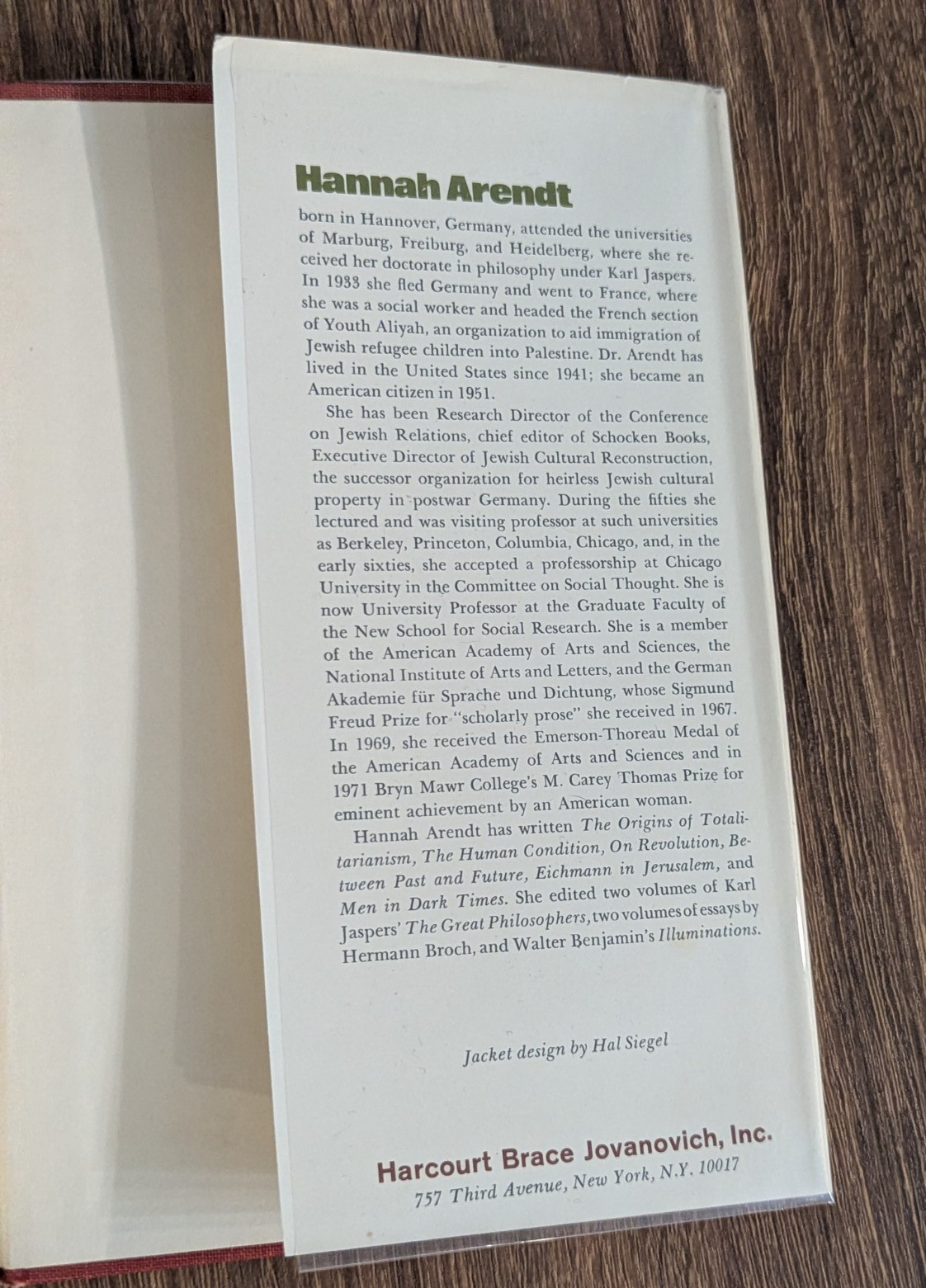 Hannah Arendt

born in Hannover, Germany, attended the universities of Marburg, Freiburg, and Heidelberg, where she received her doctorate in philosophy under Karl Jaspers. In 1933 she fled Germany and went to France, where she was a social worker and headed the French section of Youth Aliyah, an organization to aid immigration of Jewish refugee children into Palestine. Dr. Arendt has lived in the United States since 1941; she became an American citizen in 1951.

She has been Research Director of the Conference on Jewish Relations, chief editor of Schocken Books, Executive Director of Jewish Cultural Reconstruction, the successor organization for heirless Jewish cultural property in postwar Germany. During the fifties she lectured and was visiting professor at such universities as Berkeley, Princeton, Columbia, Chicago, and, in the early sixties, she accepted a professorship at Chicago University in the Committee on Social Thought. She is now University Professor at the Graduate Faculty of the New School for Social Research. She is a member of the American Academy of Arts and Sciences, the National Institute of Arts and Letters, and the German Akademie für Sprache und Dichtung, whose Sigmund Freud Prize for "scholarly prose" she received in 1967. In 1969, she received the Emerson-Thoreau Medal of the American Academy of Arts and Sciences and in 1971 Bryn Mawr College's M. Carey Thomas Prize for eminent achievement by an American woman.

Hannah Arendt has written The Origins of Totalitarianism, The Human Condition, On Revolution, Between Past and Future, Eichmann in Jerusalem, and Men in Dark Times. She edited two volumes of Karl Jaspers' The Great Philosophers, two volumes of essays by Hermann Broch, and Walter Benjamin's Illuminations.

Jacket design by Hal Siegel

Harcourt Brace Jovanovich, Inc.
757 Third Avenue, New York, N.Y. 10017